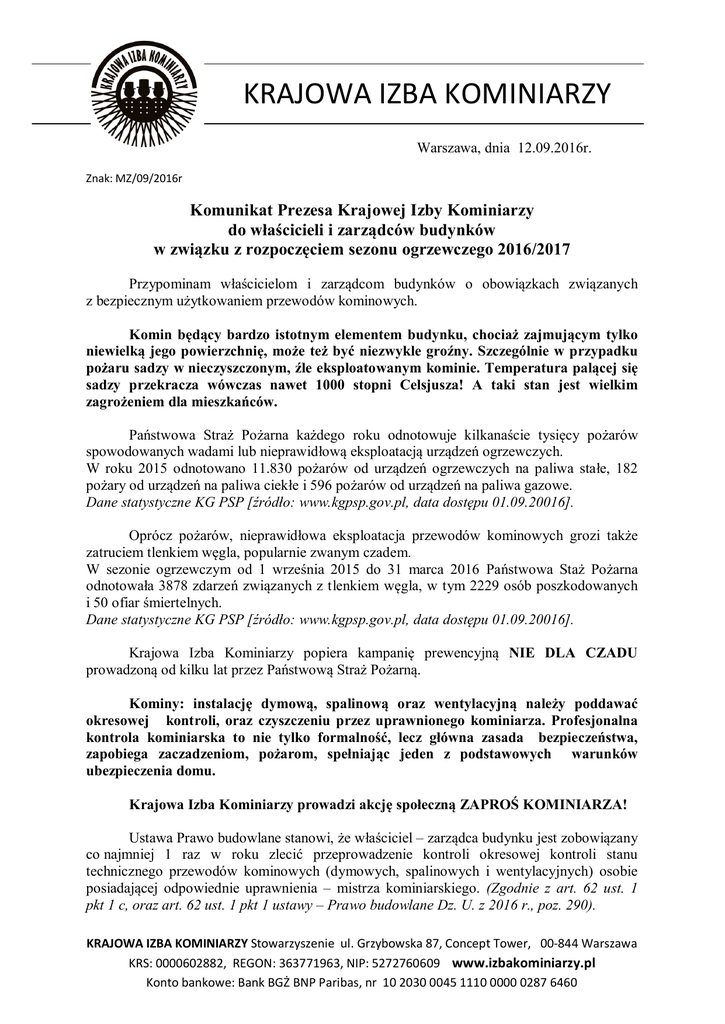 KRAJOWA IZBA KOMINIARZY

KRAJOWA IZBA KOMINIARZY

Warszawa, dnia 12.09.2016r.

Znak: MZ/09/2016r

Komunikat Prezesa Krajowej Izby Kominiarzy do właścicieli i zarządców budynków w związku z rozpoczęciem sezonu ogrzewczego 2016/2017

Przypominam właścicielom i zarządcom budynków o obowiązkach związanych z bezpiecznym użytkowaniem przewodów kominowych.

Komin będący bardzo istotnym elementem budynku, chociaż zajmującym tylko niewielką jego powierzchnię, może też być niezwykle groźny. Szczególnie w przypadku pożaru sadzy w nieczyszczonym, źle eksploatowanym kominie. Temperatura palącej się sadzy przekracza wówczas nawet 1000 stopni Celsjusza! A taki stan jest wielkim zagrożeniem dla mieszkańców.

Państwowa Straż Pożarna każdego roku odnotowuje kilkanaście tysięcy pożarów spowodowanych wadami lub nieprawidłową eksploatacją urządzeń ogrzewczych.
W roku 2015 odnotowano 11.830 pożarów od urządzeń ogrzewczych na paliwa stałe, 182 pożary od urządzeń na paliwa ciekłe i 596 pożarów od urządzeń na paliwa gazowe.
Dane statystyczne KG PSP [źródło: www.kgpsp.gov.pl, data dostępu 01.09.20016].

Oprócz pożarów, nieprawidłowa eksploatacja przewodów kominowych grozi także zatruciem tlenkiem węgla, popularnie zwanym czadem.
W sezonie ogrzewczym od 1 września 2015 do 31 marca 2016 Państwowa Staż Pożarna odnotowała 3878 zdarzeń związanych z tlenkiem węgla, w tym 2229 osób poszkodowanych i 50 ofiar śmiertelnych.
Dane statystyczne KG PSP [źródło: www.kgpsp.gov.pl, data dostępu 01.09.20016].

Krajowa Izba Kominiarzy popiera kampanię prewencyjną NIE DLA CZADU prowadzoną od kilku lat przez Państwową Straż Pożarną.

Kominy: instalację dymową, spalinową oraz wentylacyjną należy poddawać okresowej kontroli, oraz czyszczeniu przez uprawnionego kominiarza. Profesjonalna kontrola kominiarska to nie tylko formalność, lecz główna zasada bezpieczeństwa, zapobiega zaczadzeniom, pożarom, spełniając jeden z podstawowych warunków ubezpieczenia domu.

Krajowa Izba Kominiarzy prowadzi akcję społeczną ZAPROŚ KOMINIARZA!

Ustawa Prawo budowlane stanowi, że właściciel – zarządca budynku jest zobowiązany co najmniej 1 raz w roku zlecić przeprowadzenie kontroli okresowej kontroli stanu technicznego przewodów kominowych (dymowych, spalinowych i wentylacyjnych) osobie posiadającej odpowiednie uprawnienia – mistrza kominiarskiego. (Zgodnie z art. 62 ust. 1 pkt 1 c, oraz art. 62 ust. 1 pkt 1 ustawy – Prawo budowlane Dz. U. z 2016 r., poz. 290).

KRAJOWA IZBA KOMINIARZY Stowarzyszenie ul. Grzybowska 87, Concept Tower, 00-844 Warszawa
KRS: 0000602882, REGON: 363771963, NIP: 5272760609 www.izbakominiarzy.pl
Konto bankowe: Bank BGŻ BNP Paribas, nr 10 2030 0045 1110 0000 0287 6460